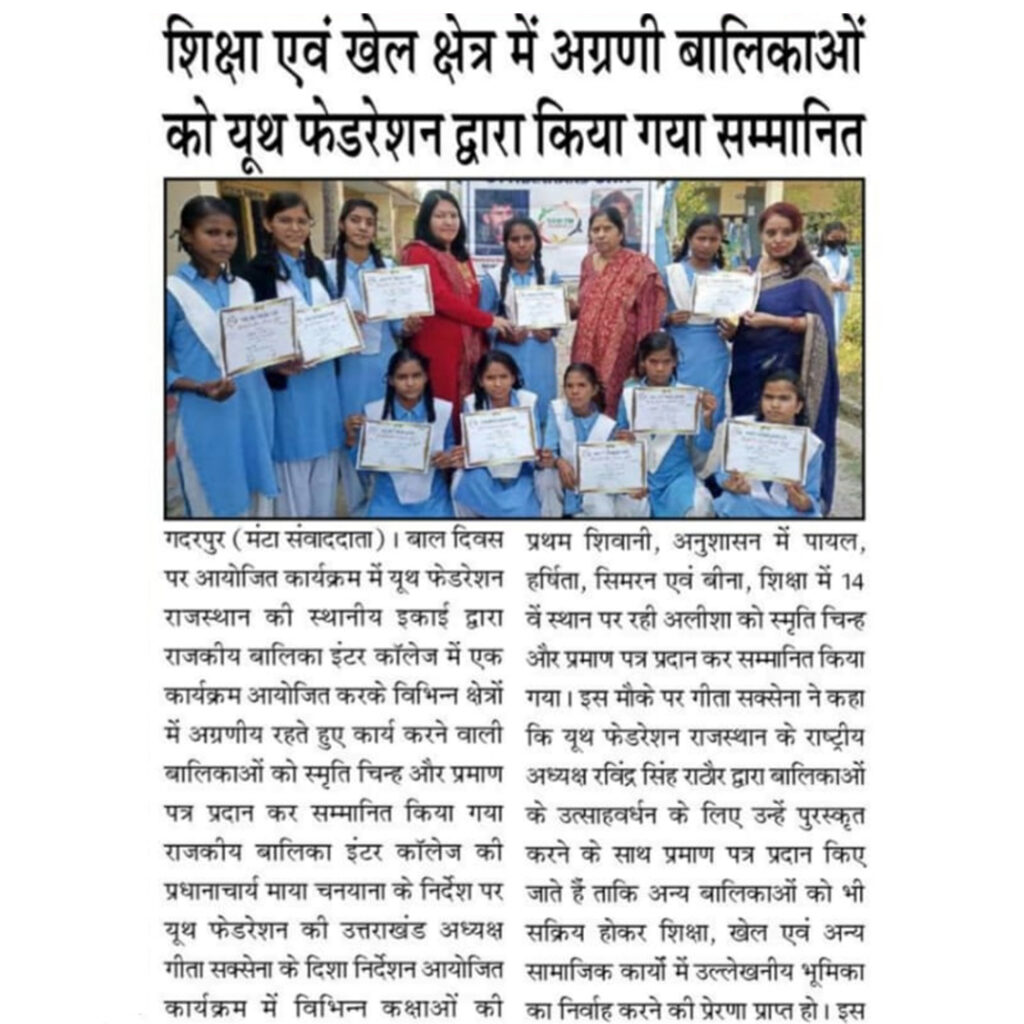 शिक्षा एवं खेल क्षेत्र में अग्रणी बालिकाओं को यूथ फेडरेशन द्वारा किया गया सम्मानित

गदरपुर (मंटा संवाददाता)। बाल दिवस पर आयोजित कार्यक्रम में यूथ फेडरेशन राजस्थान की स्थानीय इकाई द्वारा राजकीय बालिका इंटर कॉलेज में एक कार्यक्रम आयोजित करके विभिन्न क्षेत्रों में अग्रणीय रहते हुए कार्य करने वाली बालिकाओं को स्मृति चिन्ह और प्रमाण पत्र प्रदान कर सम्मानित किया गया राजकीय बालिका इंटर कॉलेज की प्रधानाचार्य माया चनयाना के निर्देश पर यूथ फेडरेशन की उत्तराखंड अध्यक्ष गीता सक्सेना के दिशा निर्देशन आयोजित कार्यक्रम में विभिन्न कक्षाओं की प्रथम शिवानी, अनुशासन में पायल, हर्षिता, सिमरन एवं बीना, शिक्षा में 14 वें स्थान पर रही अलीशा को स्मृति चिन्ह और प्रमाण पत्र प्रदान कर सम्मानित किया गया। इस मौके पर गीता सक्सेना ने कहा कि यूथ फेडरेशन राजस्थान के राष्ट्रीय अध्यक्ष रविंद्र सिंह राठौर द्वारा बालिकाओं के उत्साहवर्धन के लिए उन्हें पुरस्कृत करने के साथ प्रमाण पत्र प्रदान किए जाते हैं ताकि अन्य बालिकाओं को भी सक्रिय होकर शिक्षा, खेल एवं अन्य सामाजिक कार्यों में उल्लेखनीय भूमिका का निर्वाह करने की प्रेरणा प्राप्त हो। इस